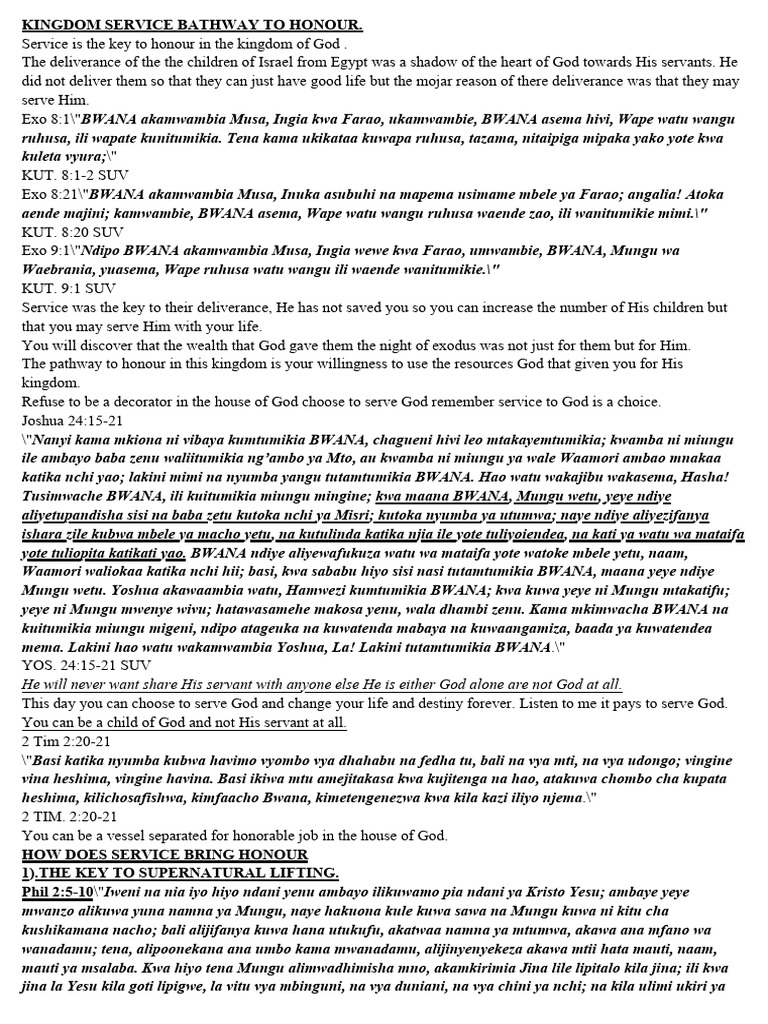 KINGDOM SERVICE BATHWAY TO HONOUR.
Service is the key to honour in the kingdom of God .
The deliverance of the the children of Israel from Egypt was a shadow of the heart of God towards His servants. He did not deliver them so that they can just have good life but the mojar reason of there deliverance was that they may serve Him.
Exo 8:1\"BWANA akamwambia Musa, Ingia kwa Farao, ukamwambie, BWANA asema hivi, Wape watu wangu ruhusa, ili wapate kunitumikia. Tena kama ukikataa kuwapa ruhusa, tazama, nitaipiga mipaka yako yote kwa kuleta vyura;\"
KUT. 8:1-2 SUV
Exo 8:21\"BWANA akamwambia Musa, Inuka asubuhi na mapema usimame mbele ya Farao; angalia! Atoka aende majini; kamwambie, BWANA asema, Wape watu wangu ruhusa waende zao, ili wanitumikie mimi.\"
KUT. 8:20 SUV
Exo 9:1\"Ndipo BWANA akamwambia Musa, Ingia wewe kwa Farao, umwambie, BWANA, Mungu wa Waebrania, yuasema, Wape ruhusa watu wangu ili waende wanitumikie.\"
KUT. 9:1 SUV
Service was the key to their deliverance, He has not saved you so you can increase the number of His children but that you may serve Him with your life.
You will discover that the wealth that God gave them the night of exodus was not just for them but for Him.
The pathway to honour in this kingdom is your willingness to use the resources God that given you for His kingdom.
Refuse to be a decorator in the house of God choose to serve God remember service to God is a choice.
Joshua 24:15-21
\"Nanyi kama mkiona ni vibaya kumtumikia BWANA, chagueni hivi leo mtakayemtumikia; kwamba ni miungu ile ambayo baba zenu waliitumikia ng'ambo ya Mto, au kwamba ni miungu ya wale Waamori ambao mnakaa katika nchi yao; lakini mimi na nyumba yangu tutamtumikia BWANA. Hao watu wakajibu wakasema, Hasha! Tusimwache BWANA, ili kuitumikia miungu mingine; kwa maana BWANA, Mungu wetu, yeye ndiye aliyetupandisha sisi na baba zetu kutoka nchi ya Misri; kutoka nyumba ya utumwa; naye ndiye aliyezifanya ishara zile kubwa mbele ya macho yetu, na kutulinda katika njia ile yote tuliyoiendea, na kati ya watu wa mataifa yote tuliopita katikati yao. BWANA ndiye aliyewafukuza watu wa mataifa yote watoke mbele yetu, naam, Waamori waliokaa katika nchi hii; basi, kwa sababu hiyo sisi nasi tutamtumikia BWANA, maana yeye ndiye Mungu wetu. Yoshua akawaambia watu, Hamwezi kumtumikia BWANA; kwa kuwa yeye ni Mungu mtakatifu; yeye ni Mungu mwenye wivu; hatawasamehe makosa yenu, wala dhambi zenu. Kama mkimwacha BWANA na kuitumikia miungu migeni, ndipo atageuka na kuwatenda mabaya na kuwaangamiza, baada ya kuwatendea mema. Lakini hao watu wakamwambia Yoshua, La! Lakini tutamtumikia BWANA.\"
YOS. 24:15-21 SUV
He will never want share His servant with anyone else He is either God alone are not God at all.
This day you can choose to serve God and change your life and destiny forever. Listen to me it pays to serve God. You can be a child of God and not His servant at all.
2 Tim 2:20-21
\"Basi katika nyumba kubwa havimo vyombo vya dhahabu na fedha tu, bali na vya mti, na vya udongo; vingine vina heshima, vingine havina. Basi ikiwa mtu amejitakasa kwa kujitenga na hao, atakuwa chombo cha kupata heshima, kilichosafishwa, kimfaacho Bwana, kimetengenezwa kwa kila kazi iliyo njema.\"
2 TIM. 2:20-21
You can be a vessel separated for honorable job in the house of God.
HOW DOES SERVICE BRING HONOUR
1).THE KEY TO SUPERNATURAL LIFTING.
Phil 2:5-10\"Iweni na nia iyo hiyo ndani yenu ambayo ilikuwamo pia ndani ya Kristo Yesu; ambaye yeye mwanzo alikuwa yuna namna ya Mungu, naye hakuona kule kuwa sawa na Mungu kuwa ni kitu cha kushikamana nacho; bali alijifanya kuwa hana utukufu, akatwaa namna ya mtumwa, akawa ana mfano wa wanadamu; tena, alipoonekana ana umbo kama mwanadamu, alijinyenyekeza akawa mtii hata mauti, naam, mauti ya msalaba. Kwa hiyo tena Mungu alimwadhimisha mno, akamkirimia Jina lile lipitalo kila jina; ili kwa jina la Yesu kila goti lipigwe, la vitu vya mbinguni, na vya duniani, na vya chini ya nchi; na kila ulimi ukiri ya